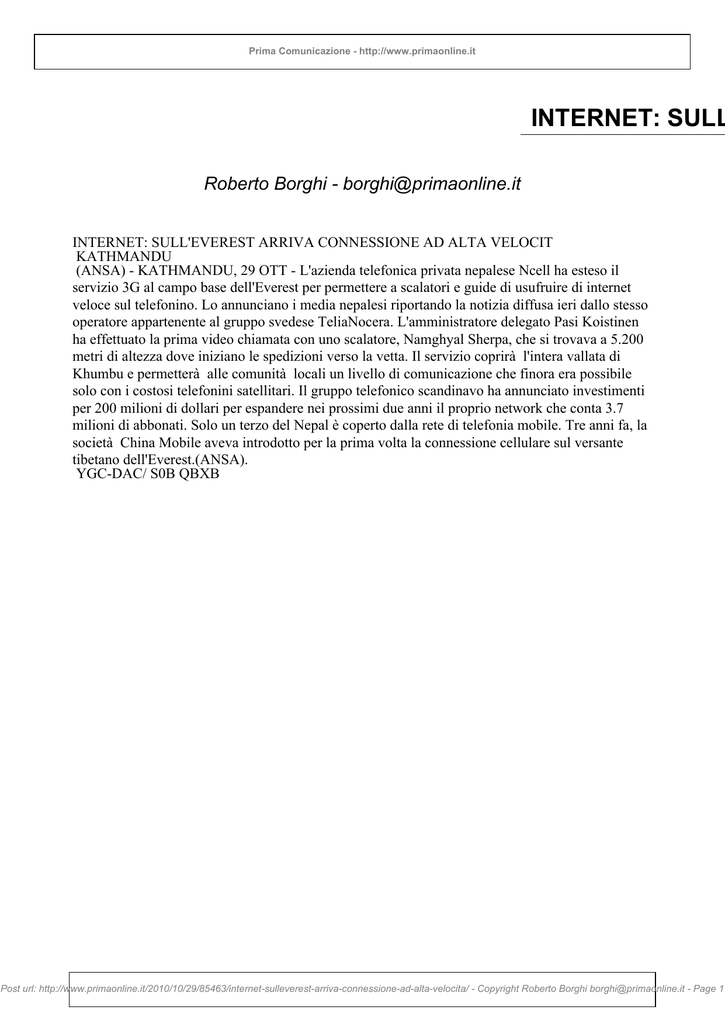 Prima Comunicazione - http://www.primaonline.it

INTERNET: SULL

Roberto Borghi - borghi@primaonline.it

INTERNET: SULL'EVEREST ARRIVA CONNESSIONE AD ALTA VELOCIT
KATHMANDU
(ANSA) - KATHMANDU, 29 OTT - L'azienda telefonica privata nepalese Ncell ha esteso il servizio 3G al campo base dell'Everest per permettere a scalatori e guide di usufruire di internet veloce sul telefonino. Lo annunciano i media nepalesi riportando la notizia diffusa ieri dallo stesso operatore appartenente al gruppo svedese TeliaNocera. L'amministratore delegato Pasi Koistinen ha effettuato la prima video chiamata con uno scalatore, Namghyal Sherpa, che si trovava a 5.200 metri di altezza dove iniziano le spedizioni verso la vetta. Il servizio coprirà l'intera vallata di Khumbu e permetterà alle comunità locali un livello di comunicazione che finora era possibile solo con i costosi telefonini satellitari. Il gruppo telefonico scandinavo ha annunciato investimenti per 200 milioni di dollari per espandere nei prossimi due anni il proprio network che conta 3.7 milioni di abbonati. Solo un terzo del Nepal è coperto dalla rete di telefonia mobile. Tre anni fa, la società China Mobile aveva introdotto per la prima volta la connessione cellulare sul versante tibetano dell'Everest.(ANSA).
YGC-DAC/ S0B QBXB

Post url: http://www.primaonline.it/2010/10/29/85463/internet-sulleverest-arriva-connessione-ad-alta-velocita/ - Copyright Roberto Borghi borghi@primaonline.it - Page 1